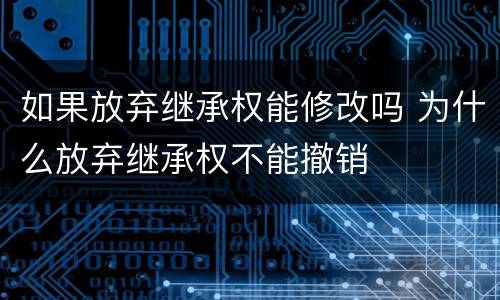 如果放弃继承权能修改吗 为什么放弃继承权不能撤销